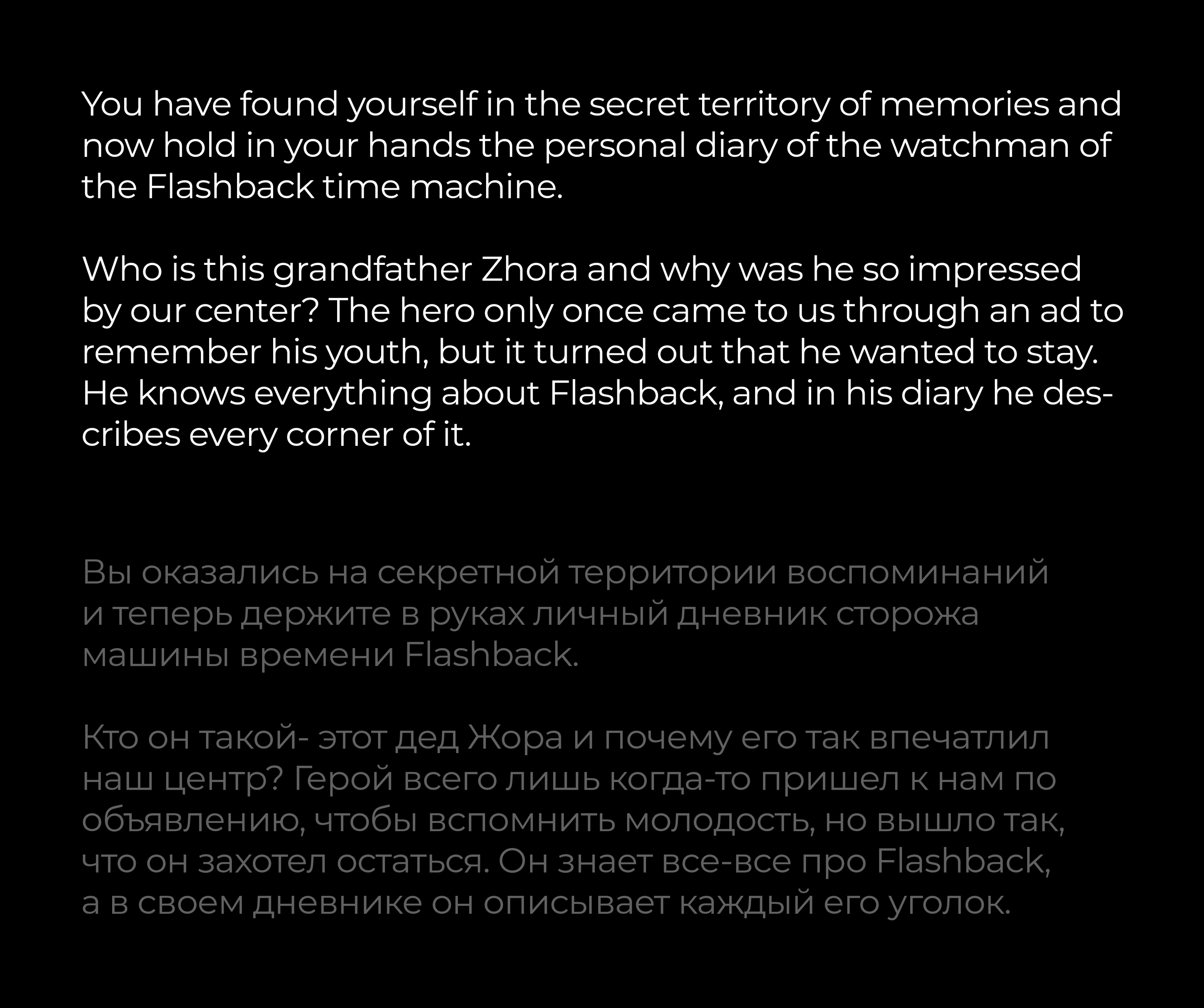 You have found yourself in the secret territory of memories and now hold in your hands the personal diary of the watchman of the Flashback time machine.

Who is this grandfather Zhora and why was he so impressed by our center? The hero only once came to us through an ad to remember his youth, but it turned out that he wanted to stay. He knows everything about Flashback, and in his diary he describes every corner of it.

Вы оказались на секретной территории воспоминаний и теперь держите в руках личный дневник сторожа машины времени Flashback.

Кто он такой- этот дед Жора и почему его так впечатлил наш центр? Герой всего лишь когда-то пришел к нам по объявлению, чтобы вспомнить молодость, но вышло так, что он захотел остаться. Он знает все-все про Flashback, а в своем дневнике он описывает каждый его уголок.